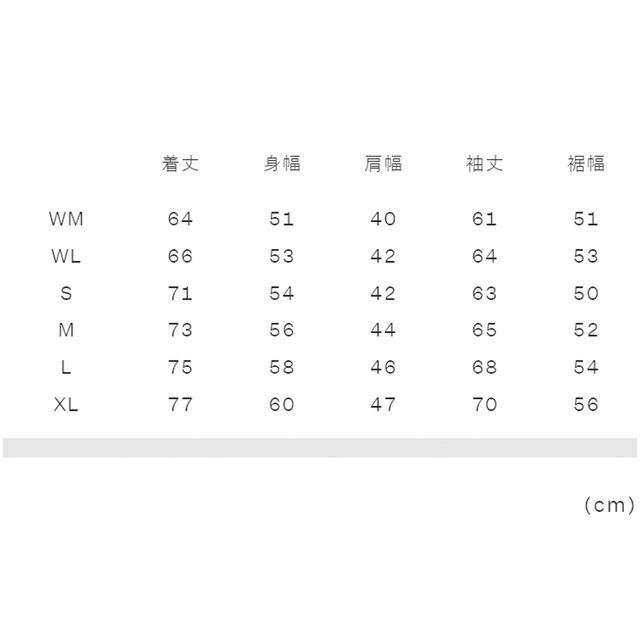 |  | 着丈 | 身幅 | 肩幅 | 袖丈 | 裾幅 |
|---|---|---|---|---|---|
| WM | 64 | 51 | 40 | 61 | 51 |
| WL | 66 | 53 | 42 | 64 | 53 |
| S | 71 | 54 | 42 | 63 | 50 |
| M | 73 | 56 | 44 | 65 | 52 |
| L | 75 | 58 | 46 | 68 | 54 |
| XL | 77 | 60 | 47 | 70 | 56 |

(cm)